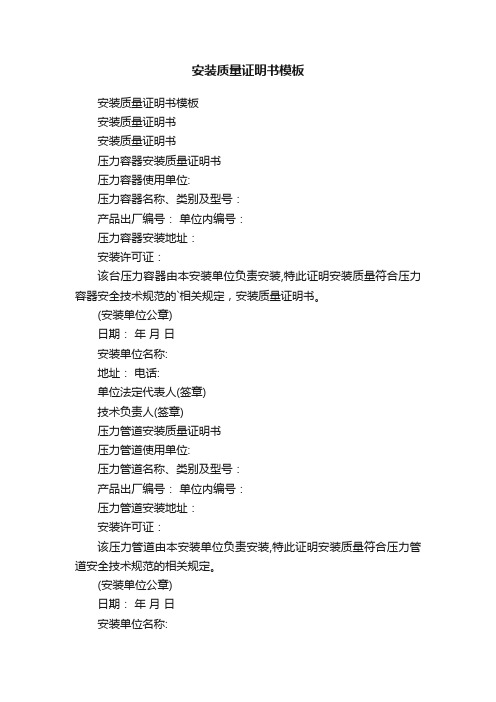 安装质量证明书模板

安装质量证明书模板

安装质量证明书

安装质量证明书

压力容器安装质量证明书

压力容器使用单位:

压力容器名称、类别及型号：

产品出厂编号： 单位内编号：

压力容器安装地址：

安装许可证：

该台压力容器由本安装单位负责安装,特此证明安装质量符合压力容器安全技术规范的`相关规定，安装质量证明书。

(安装单位公章)

日期： 年 月 日

安装单位名称:

地址： 电话:

单位法定代表人(签章)

技术负责人(签章)

压力管道安装质量证明书

压力管道使用单位:

压力管道名称、类别及型号：

产品出厂编号： 单位内编号：

压力管道安装地址：

安装许可证：

该压力管道由本安装单位负责安装,特此证明安装质量符合压力管道安全技术规范的相关规定。

(安装单位公章)

日期： 年 月 日

安装单位名称: